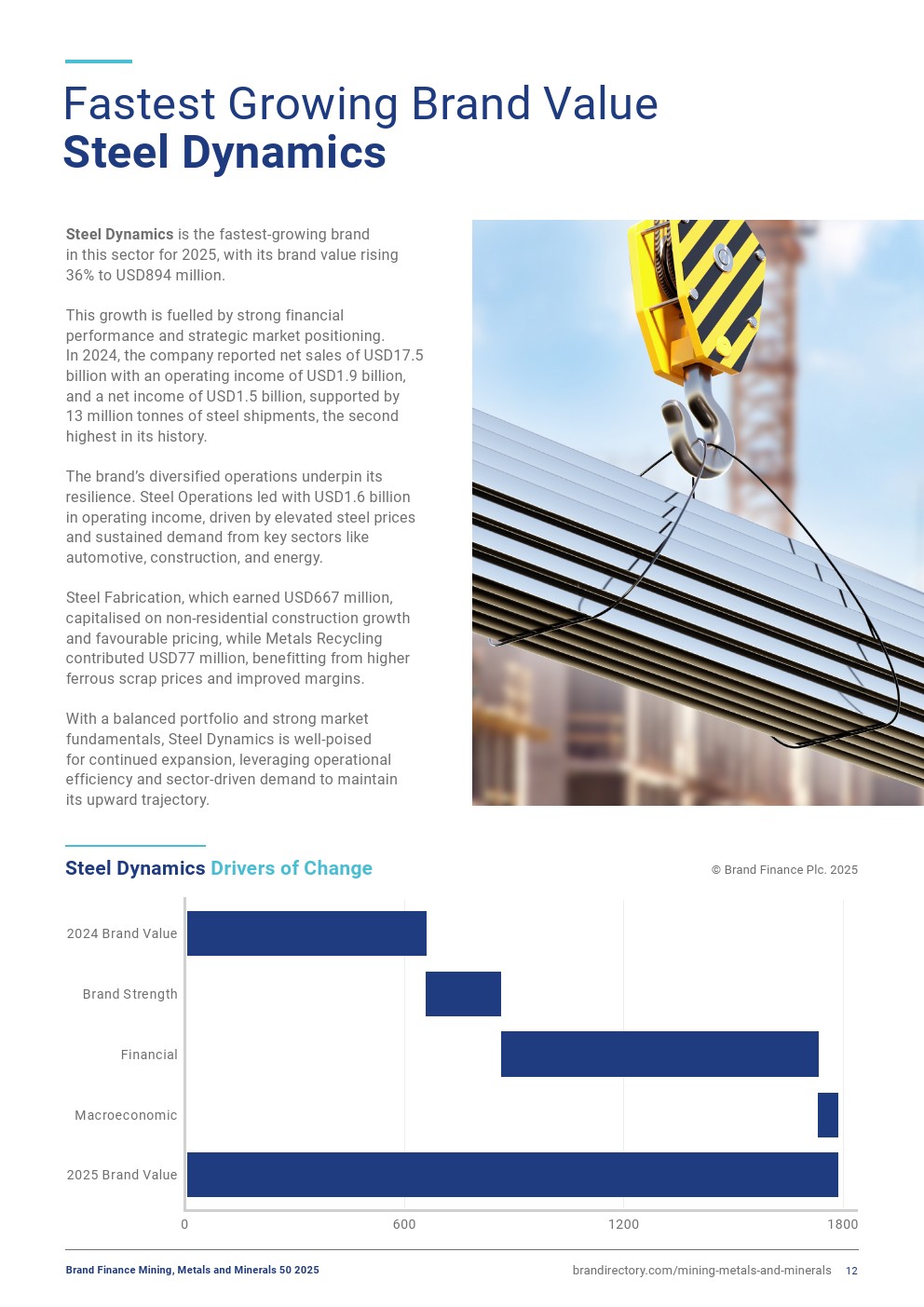 Fastest Growing Brand Value
Steel Dynamics

Steel Dynamics is the fastest-growing brand in this sector for 2025, with its brand value rising 36% to USD894 million.

This growth is fuelled by strong financial performance and strategic market positioning. In 2024, the company reported net sales of USD17.5 billion with an operating income of USD1.9 billion, and a net income of USD1.5 billion, supported by 13 million tonnes of steel shipments, the second highest in its history.

The brand's diversified operations underpin its resilience. Steel Operations led with USD1.6 billion in operating income, driven by elevated steel prices and sustained demand from key sectors like automotive, construction, and energy.

Steel Fabrication, which earned USD667 million, capitalised on non-residential construction growth and favourable pricing, while Metals Recycling contributed USD77 million, benefitting from higher ferrous scrap prices and improved margins.

With a balanced portfolio and strong market fundamentals, Steel Dynamics is well-poised for continued expansion, leveraging operational efficiency and sector-driven demand to maintain its upward trajectory.

Steel Dynamics Drivers of Change

© Brand Finance Plc. 2025

2024 Brand Value
Brand Strength
Financial
Macroeconomic
2025 Brand Value

0
600
1200
1800

Brand Finance Mining, Metals and Minerals 50 2025

brandirectory.com/mining-metals-and-minerals 12